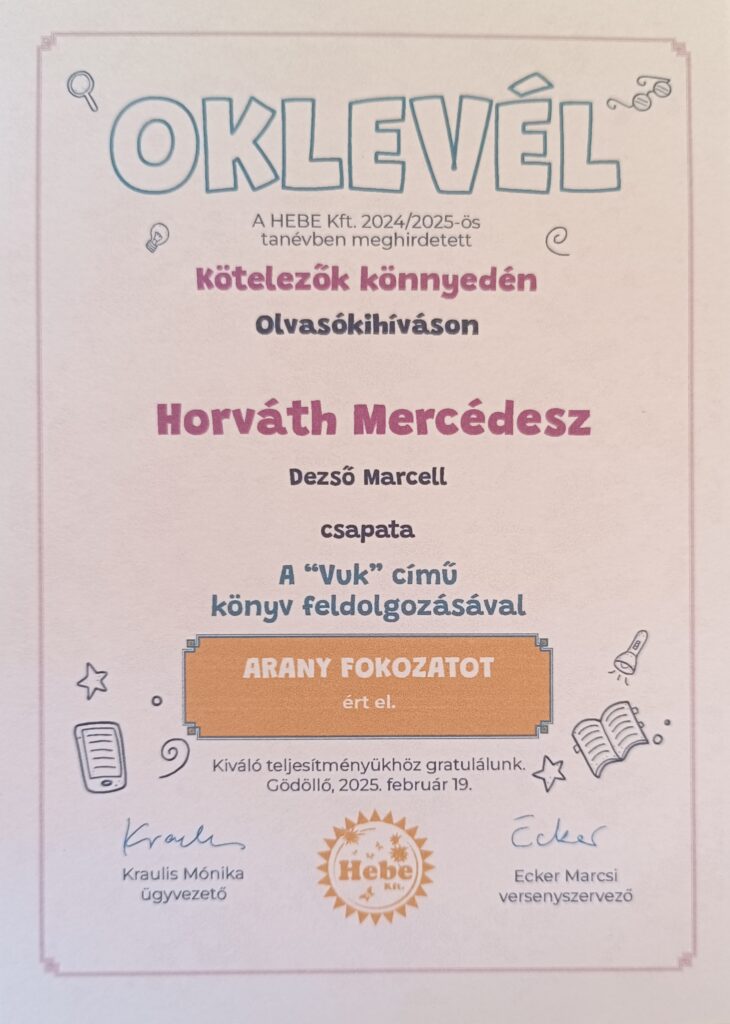 OKLEVÉL

A HEBE Kft. 2024/2025-ös tanévben meghirdetett

Kötelezők könnyedén

Olvasókihíváson

Horváth Mercédesz

Dezső Marcell

csapata

A "Vuk" című könyv feldolgozásával

ARANY FOKOZATOT

ért el.

Kiváló teljesítményükhöz gratulálunk.
Gödöllő, 2025. február 19.

Kraulis

Kraulis Mónika
ügyvezető

Hebe Kft.

Ecker

Ecker Marcsi
versenyszervező